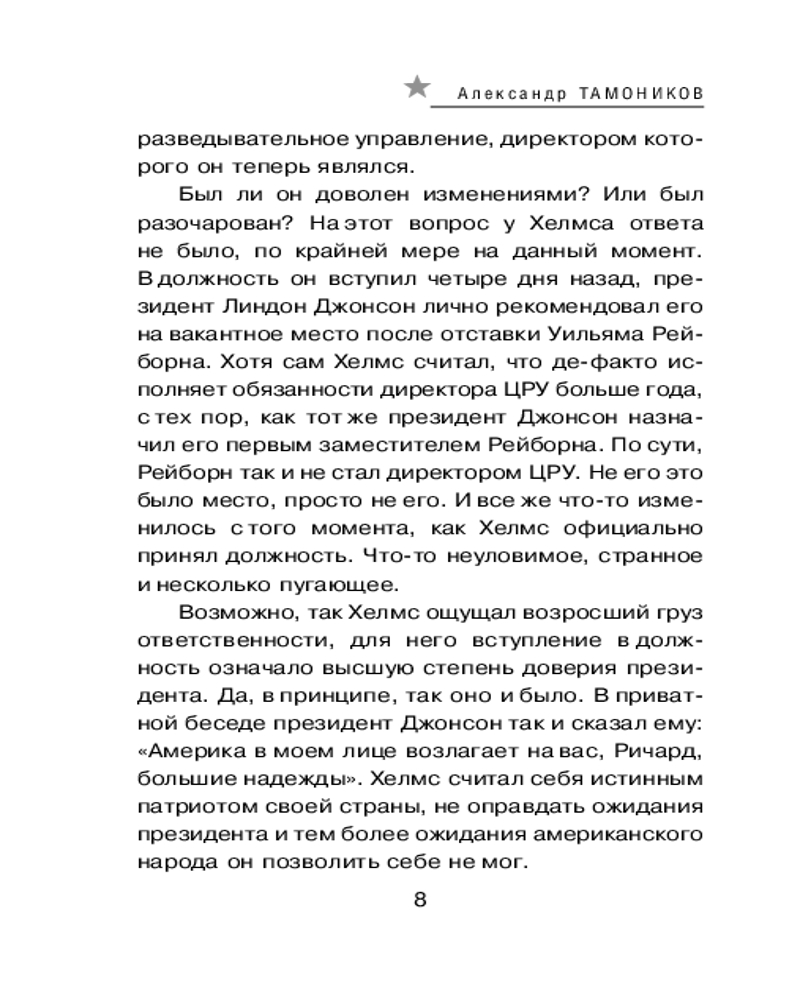 Александр ТАМОНИКОВ

разведывательное управление, директором которого он теперь являлся.

Был ли он доволен изменениями? Или был разочарован? На этот вопрос у Хелмса ответа не было, по крайней мере на данный момент. В должность он вступил четыре дня назад, президент Линдон Джонсон лично рекомендовал его на вакантное место после отставки Уильяма Рейборна. Хотя сам Хелмс считал, что де-факто исполняет обязанности директора ЦРУ больше года, с тех пор, как тот же президент Джонсон назначил его первым заместителем Рейборна. По сути, Рейборн так и не стал директором ЦРУ. Не его это было место, просто не его. И все же что-то изменилось с того момента, как Хелмс официально принял должность. Что-то неуловимое, странное и несколько пугающее.

Возможно, так Хелмс ощущал возросший груз ответственности, для него вступление в должность означало высшую степень доверия президента. Да, в принципе, так оно и было. В приватной беседе президент Джонсон так и сказал ему: «Америка в моем лице возлагает на вас, Ричард, большие надежды». Хелмс считал себя истинным патриотом своей страны, не оправдать ожидания президента и тем более ожидания американского народа он позволить себе не мог.

8